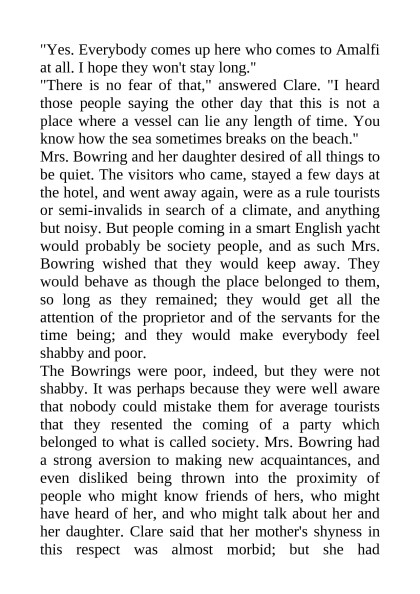 "Yes. Everybody comes up here who comes to Amalfi at all. I hope they won't stay long."

"There is no fear of that," answered Clare. "I heard those people saying the other day that this is not a place where a vessel can lie any length of time. You know how the sea sometimes breaks on the beach."

Mrs. Bowring and her daughter desired of all things to be quiet. The visitors who came, stayed a few days at the hotel, and went away again, were as a rule tourists or semi-invalids in search of a climate, and anything but noisy. But people coming in a smart English yacht would probably be society people, and as such Mrs. Bowring wished that they would keep away. They would behave as though the place belonged to them, so long as they remained; they would get all the attention of the proprietor and of the servants for the time being; and they would make everybody feel shabby and poor.

The Bowrings were poor, indeed, but they were not shabby. It was perhaps because they were well aware that nobody could mistake them for average tourists that they resented the coming of a party which belonged to what is called society. Mrs. Bowring had a strong aversion to making new acquaintances, and even disliked being thrown into the proximity of people who might know friends of hers, who might have heard of her, and who might talk about her and her daughter. Clare said that her mother's shyness in this respect was almost morbid; but she had